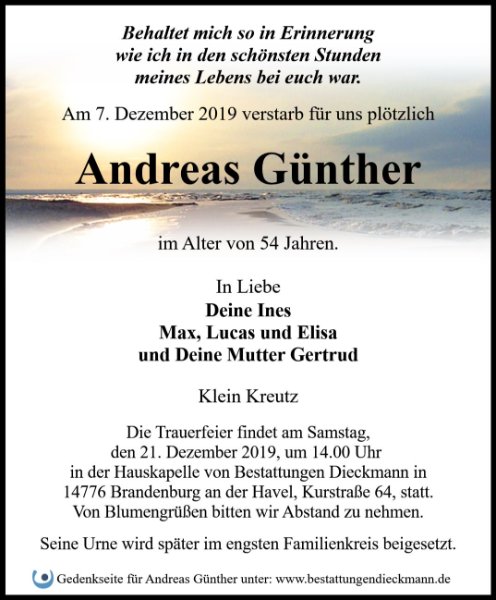 Behaltet mich so in Erinnerung
wie ich in den schönsten Stunden
meines Lebens bei euch war.

Am 7. Dezember 2019 verstarb für uns plötzlich

Andreas Günther

im Alter von 54 Jahren.

In Liebe
Deine Ines
Max, Lucas und Elisa
und Deine Mutter Gertrud

Klein Kreutz

Die Trauerfeier findet am Samstag, den 21. Dezember 2019, um 14.00 Uhr in der Hauskapelle von Bestattungen Dieckmann in 14776 Brandenburg an der Havel, Kurstraße 64, statt. Von Blumengrüßen bitten wir Abstand zu nehmen.

Seine Urne wird später im engsten Familienkreis beigesetzt.

Gedenkseite für Andreas Günther unter: www.bestattungendieckmann.de